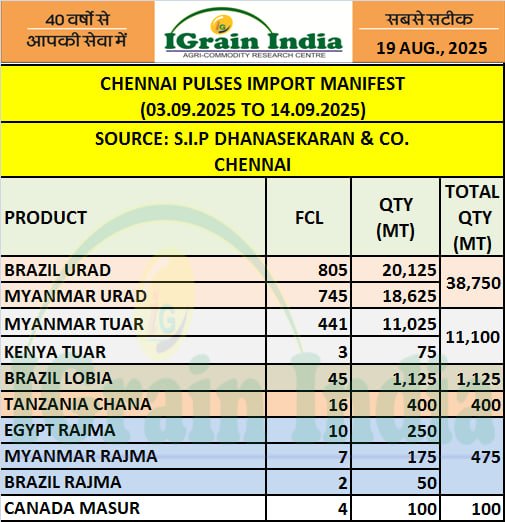 40 वर्षों से
आपकी सेवा में

IGrain India
AGRI-COMMODITY RESEARCH CENTRE

सबसे सटीक
19 AUG., 2025

CHENNAI PULSES IMPORT MANIFEST
(03.09.2025 TO 14.09.2025)

SOURCE: S.I.P DHANASEKARAN & CO.
CHENNAI

| PRODUCT | FCL | QTY (MT) | TOTAL QTY (MT) |
|---|---|---|---|
| BRAZIL URAD | 805 | 20,125 | 38,750 |
| MYANMAR URAD | 745 | 18,625 | |
| MYANMAR TUAR | 441 | 11,025 | 11,100 |
| KENYA TUAR | 3 | 75 | |
| BRAZIL LOBIA | 45 | 1,125 | 1,125 |
| TANZANIA CHANA | 16 | 400 | 400 |
| EGYPT RAJMA | 10 | 250 | 475 |
| MYANMAR RAJMA | 7 | 175 | |
| BRAZIL RAJMA | 2 | 50 | |
| CANADA MASUR | 4 | 100 | 100 |

IGrain India